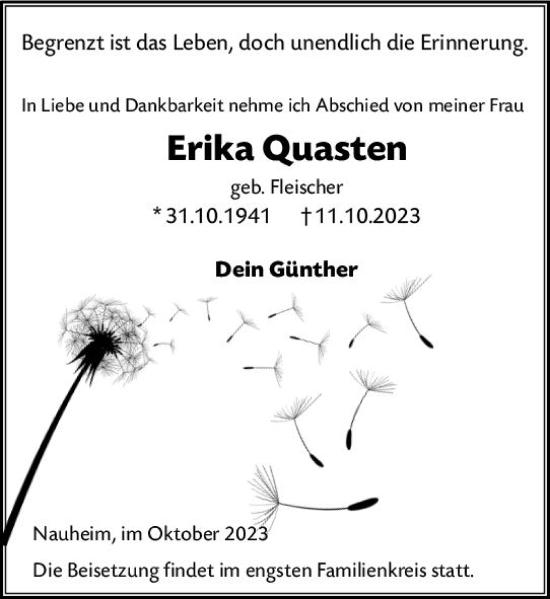 Begrenzt ist das Leben, doch unendlich die Erinnerung.

In Liebe und Dankbarkeit nehme ich Abschied von meiner Frau

Erika Quasten

geb. Fleischer

* 31.10.1941 † 11.10.2023

Dein Günther

Nauheim, im Oktober 2023

Die Beisetzung findet im engsten Familienkreis statt.